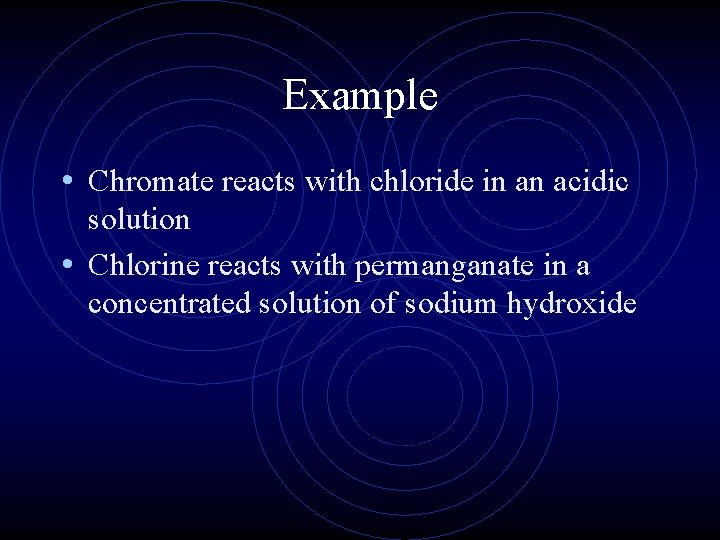 Example

• Chromate reacts with chloride in an acidic solution
• Chlorine reacts with permanganate in a concentrated solution of sodium hydroxide